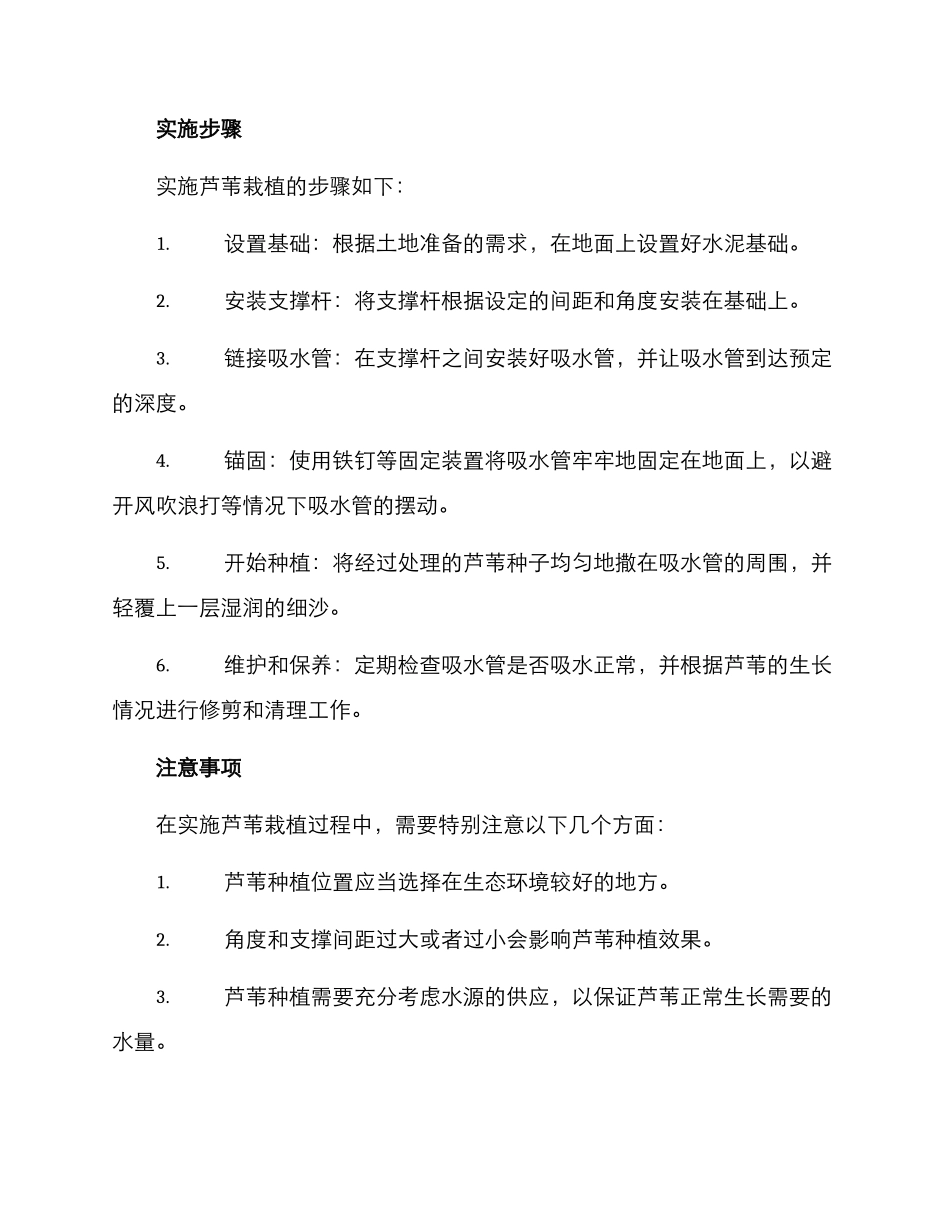 实施步骤

实施芦苇栽植的步骤如下：

1. 设置基础：根据土地准备的需求，在地面上设置好水泥基础。

2. 安装支撑杆：将支撑杆根据设定的间距和角度安装在基础上。

3. 链接吸水管：在支撑杆之间安装好吸水管，并让吸水管到达预定的深度。

4. 锚固：使用铁钉等固定装置将吸水管牢牢地固定在地面上，以避开风吹浪打等情况下吸水管的摆动。

5. 开始种植：将经过处理的芦苇种子均匀地撒在吸水管的周围，并轻覆上一层湿润的细沙。

6. 维护和保养：定期检查吸水管是否吸水正常，并根据芦苇的生长情况进行修剪和清理工作。

注意事项

在实施芦苇栽植过程中，需要特别注意以下几个方面：

1. 芦苇种植位置应当选择在生态环境较好的地方。

2. 角度和支撑间距过大或者过小会影响芦苇种植效果。

3. 芦苇种植需要充分考虑水源的供应，以保证芦苇正常生长需要的水量。